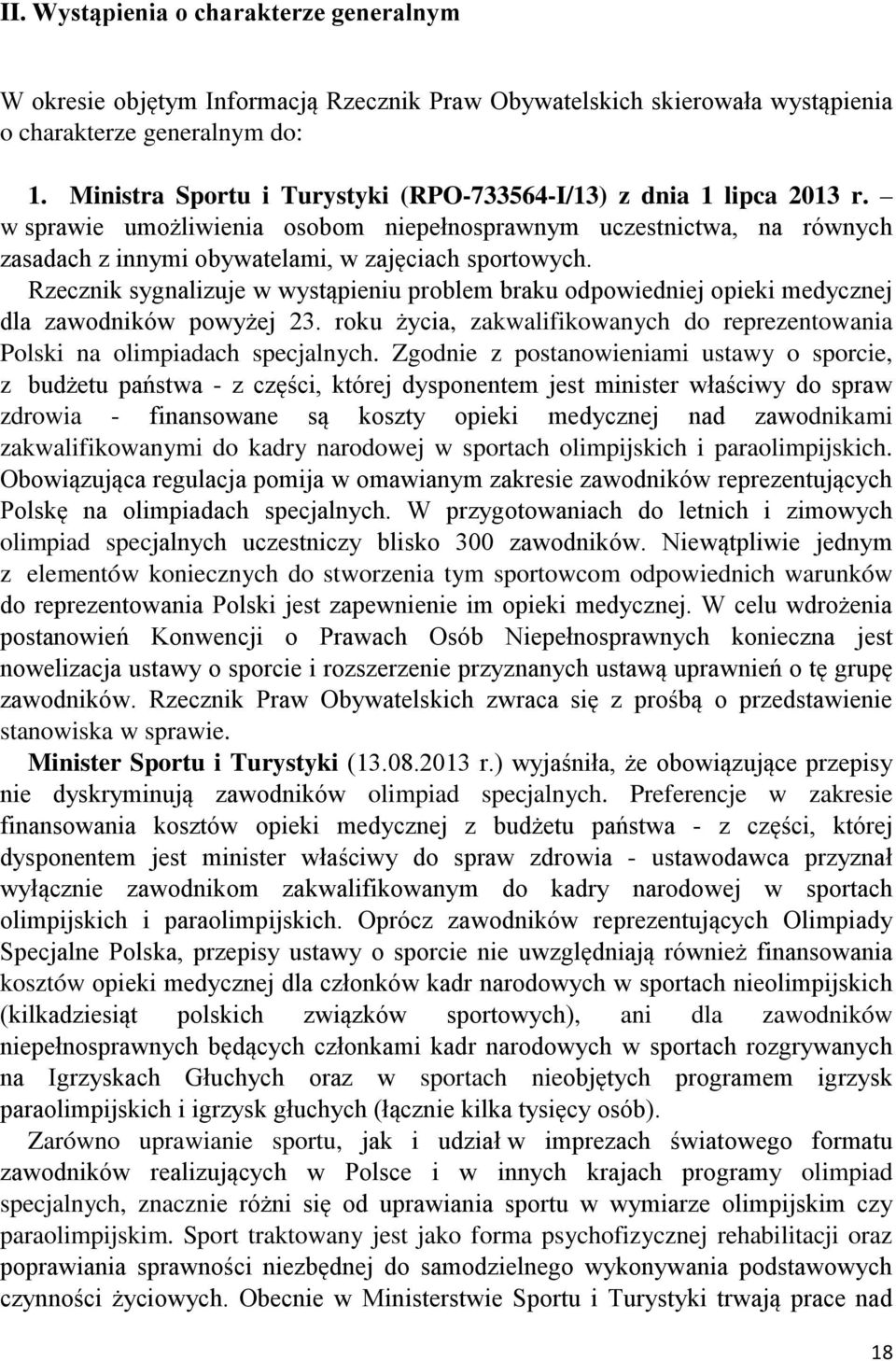 II. Wystąpienia o charakterze generalnym

W okresie objętym Informacją Rzecznik Praw Obywatelskich skierowała wystąpienia o charakterze generalnym do:

1. Ministra Sportu i Turystyki (RPO-733564-I/13) z dnia 1 lipca 2013 r. – w sprawie umożliwienia osobom niepełnosprawnym uczestnictwa, na równych zasadach z innymi obywatelami, w zajęciach sportowych. Rzecznik sygnalizuje w wystąpieniu problem braku odpowiedniej opieki medycznej dla zawodników powyżej 23. roku życia, zakwalifikowanych do reprezentowania Polski na olimpiadach specjalnych. Zgodnie z postanowieniami ustawy o sporcie, z budżetu państwa - z części, której dysponentem jest minister właściwy do spraw zdrowia - finansowane są koszty opieki medycznej nad zawodnikami zakwalifikowanymi do kadry narodowej w sportach olimpijskich i paraolimpijskich. Obowiązująca regulacja pomija w omawianym zakresie zawodników reprezentujących Polskę na olimpiadach specjalnych. W przygotowaniach do letnich i zimowych olimpiad specjalnych uczestniczy blisko 300 zawodników. Niewątpliwie jednym z elementów koniecznych do stworzenia tym sportowcom odpowiednich warunków do reprezentowania Polski jest zapewnienie im opieki medycznej. W celu wdrożenia postanowień Konwencji o Prawach Osób Niepełnosprawnych konieczna jest nowelizacja ustawy o sporcie i rozszerzenie przyznanych ustawą uprawnień o tę grupę zawodników. Rzecznik Praw Obywatelskich zwraca się z prośbą o przedstawienie stanowiska w sprawie.

Minister Sportu i Turystyki (13.08.2013 r.) wyjaśniła, że obowiązujące przepisy nie dyskryminują zawodników olimpiad specjalnych. Preferencje w zakresie finansowania kosztów opieki medycznej z budżetu państwa - z części, której dysponentem jest minister właściwy do spraw zdrowia - ustawodawca przyznał wyłącznie zawodnikom zakwalifikowanym do kadry narodowej w sportach olimpijskich i paraolimpijskich. Oprócz zawodników reprezentujących Olimpiady Specjalne Polska, przepisy ustawy o sporcie nie uwzględniają również finansowania kosztów opieki medycznej dla członków kadr narodowych w sportach nieolimpijskich (kilkadziesiąt polskich związków sportowych), ani dla zawodników niepełnosprawnych będących członkami kadr narodowych w sportach rozgrywanych na Igrzyskach Głuchych oraz w sportach nieobjętych programem igrzysk paraolimpijskich i igrzysk głuchych (łącznie kilka tysięcy osób).

Zarówno uprawianie sportu, jak i udział w imprezach światowego formatu zawodników realizujących w Polsce i w innych krajach programy olimpiad specjalnych, znacznie różni się od uprawiania sportu w wymiarze olimpijskim czy paraolimpijskim. Sport traktowany jest jako forma psychofizycznej rehabilitacji oraz poprawiania sprawności niezbędnej do samodzielnego wykonywania podstawowych czynności życiowych. Obecnie w Ministerstwie Sportu i Turystyki trwają prace nad

18